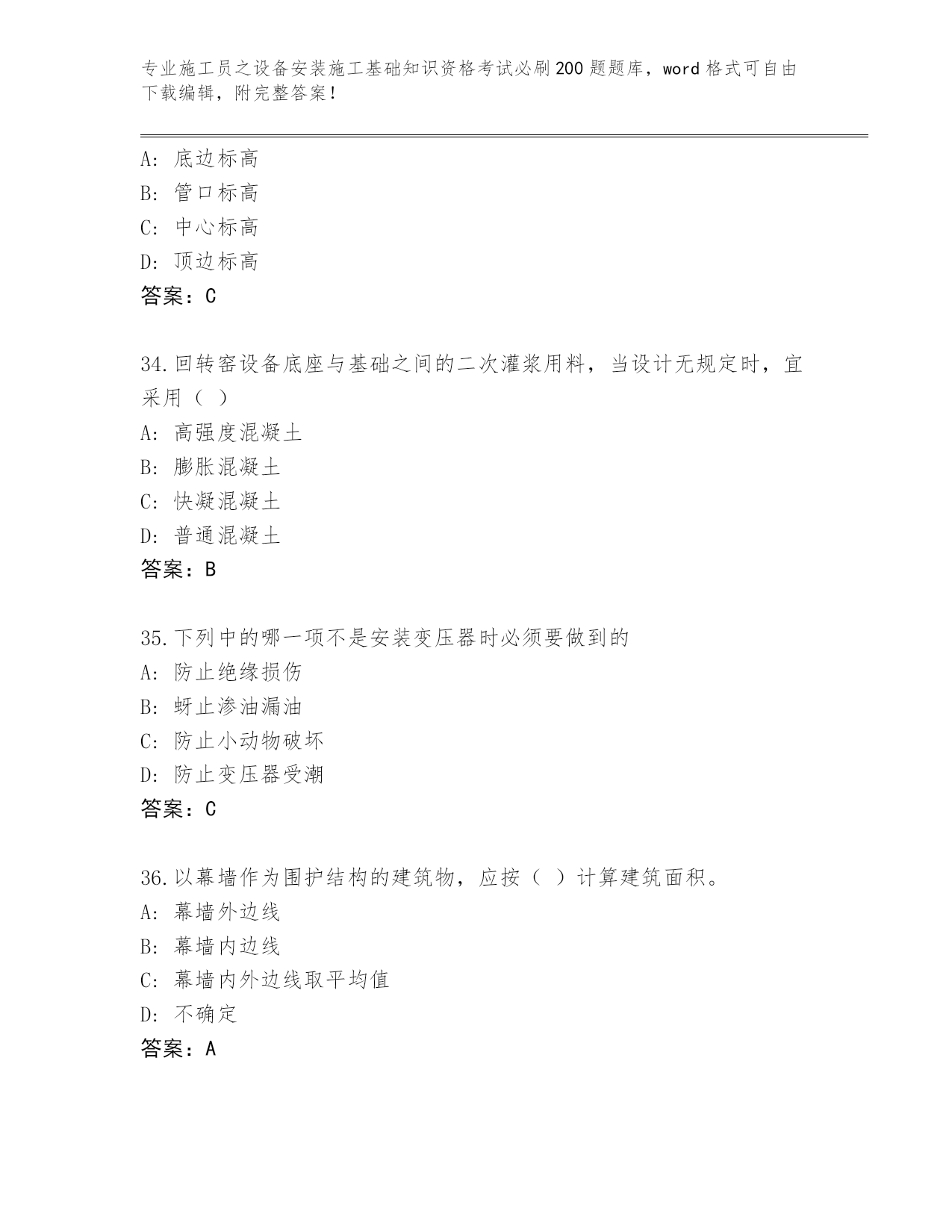 专业施工员之设备安装施工基础知识资格考试必刷200题题库，word格式可自由下载编辑，附完整答案！

A：底边标高
B：管口标高
C：中心标高
D：顶边标高
答案：C

34.回转窑设备底座与基础之间的二次灌浆用料，当设计无规定时，宜采用（ ）
A：高强度混凝土
B：膨胀混凝土
C：快凝混凝土
D：普通混凝土
答案：B

35.下列中的哪一项不是安装变压器时必须要做到的
A：防止绝缘损伤
B：蚜止渗油漏油
C：防止小动物破坏
D：防止变压器受潮
答案：C

36.以幕墙作为围护结构的建筑物，应按（ ）计算建筑面积。
A：幕墙外边线
B：幕墙内边线
C：幕墙内外边线取平均值
D：不确定
答案：A